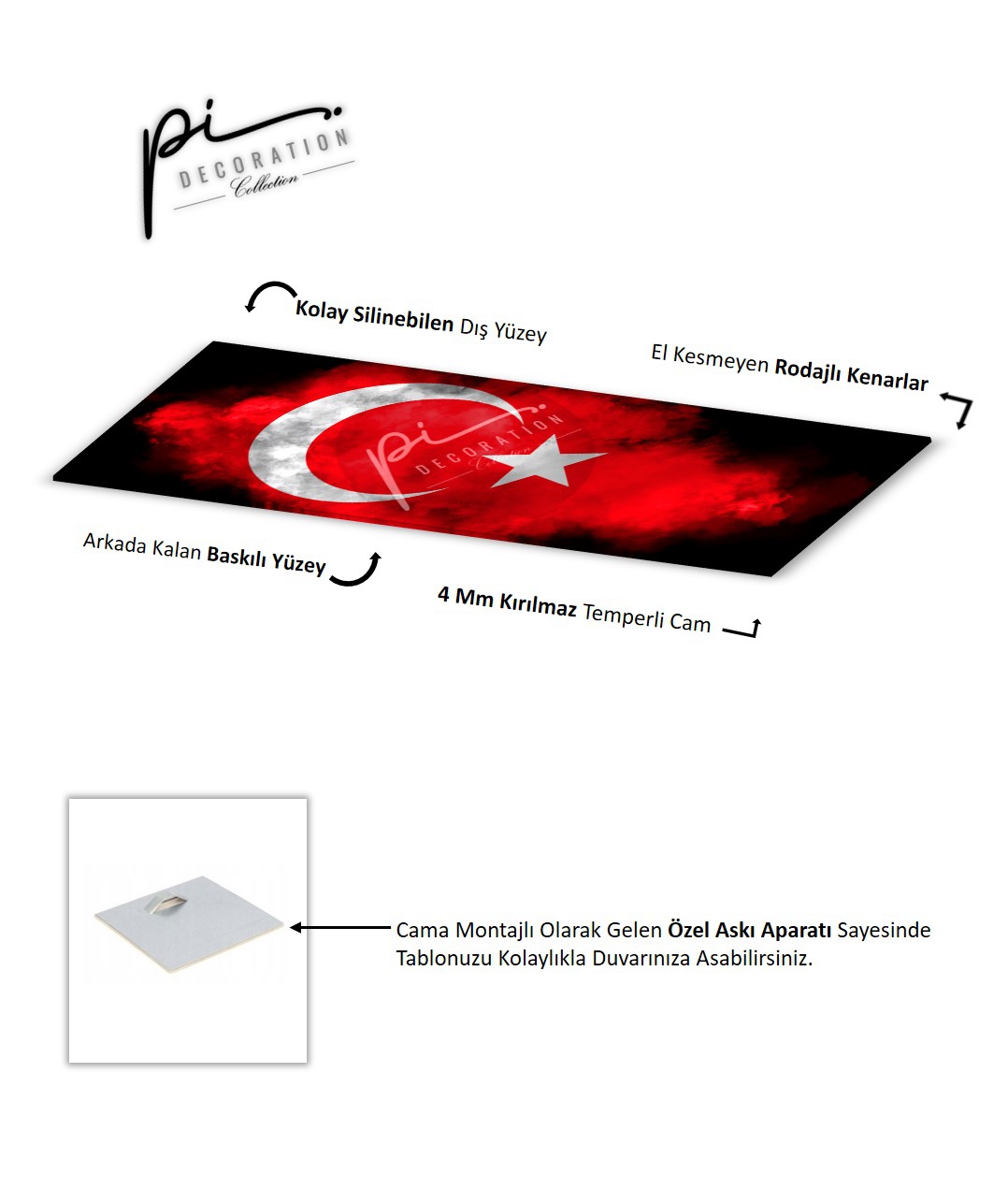 pi DECORATION Collection

Kolay Silinebilen Dış Yüzey

El Kesmeyen Rodajlı Kenarlar

pi DECORATION Collection

Arkada Kalan Baskılı Yüzey

4 Mm Kırılmaz Temperli Cam

Cama Montajlı Olarak Gelen Özel Askı Aparatı Sayesinde Tablonuzu Kolaylıkla Duvarınıza Asabilirsiniz.